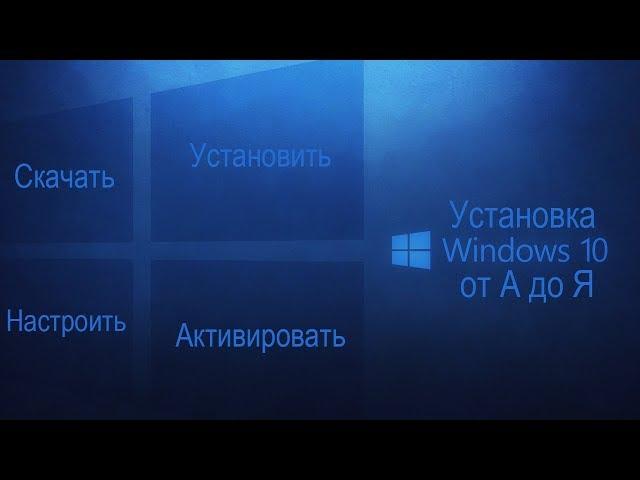 Скачать

Установить

Настроить

Активировать

Установка
Windows 10
от А до Я